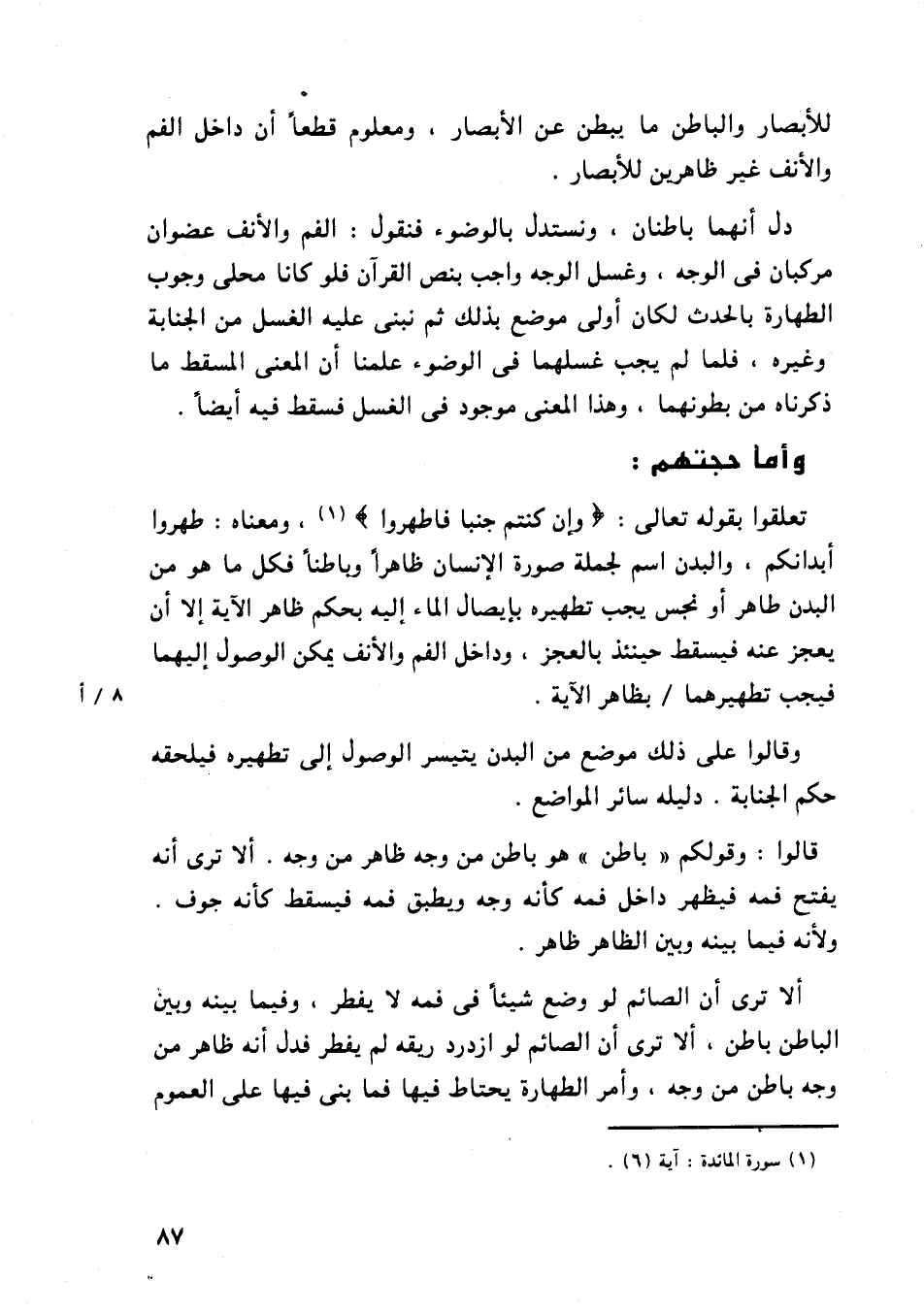 للأبصار والباطن ما يبطن عن الأبصار ، ومعلوم قطعاً أن داخل الفم والأنف غير ظاهرين للأبصار .

دل أنهما باطنان ، ونستدل بالوضوء فنقول : الفم والأنف عضوان مركبان فى الوجه ، وغسل الوجه واجب بنص القرآن فلو كانا محلى وجوب الطهارة بالحدث لكان أولى موضع بذلك ثم نبنى عليه الغسل من الجنابة وغيره ، فلما لم يجب غسلهما فى الوضوء علمنا أن المعنى المسقط ما ذكرناه من بطونهما ، وهذا المعنى موجود فى الغسل فسقط فيه أيضاً .

وأما حجتهم :

تعلقوا بقوله تعالى : ﴿ وإن كنتم جنبا فاطهروا ﴾ (١) ، ومعناه : طهروا أبدانكم ، والبدن اسم لجملة صورة الإنسان ظاهراً وباطناً فكل ما هو من البدن طاهر أو نجس يجب تطهيره بإيصال الماء إليه بحكم ظاهر الآية إلا أن يعجز عنه فيسقط حينئذ بالعجز ، وداخل الفم والأنف يمكن الوصول إليهما فيجب تطهيرهما / بظاهر الآية .

٨ / أ

وقالوا على ذلك موضع من البدن يتيسر الوصول إلى تطهيره فيلحقه حكم الجنابة . دليله سائر المواضع .

قالوا : وقولكم « باطن » هو باطن من وجه ظاهر من وجه . ألا ترى أنه يفتح فمه فيظهر داخل فمه كأنه وجه ويطبق فمه فيسقط كأنه جوف . ولأنه فيما بينه وبين الظاهر ظاهر .

ألا ترى أن الصائم لو وضع شيئاً فى فمه لا يفطر ، وفيما بينه وبين الباطن باطن ، ألا ترى أن الصائم لو ازدرد ريقه لم يفطر فدل أنه ظاهر من وجه باطن من وجه ، وأمر الطهارة يحتاط فيها فما بنى فيها على العموم

(١) سورة المائدة : آية (٦) .

٨٧